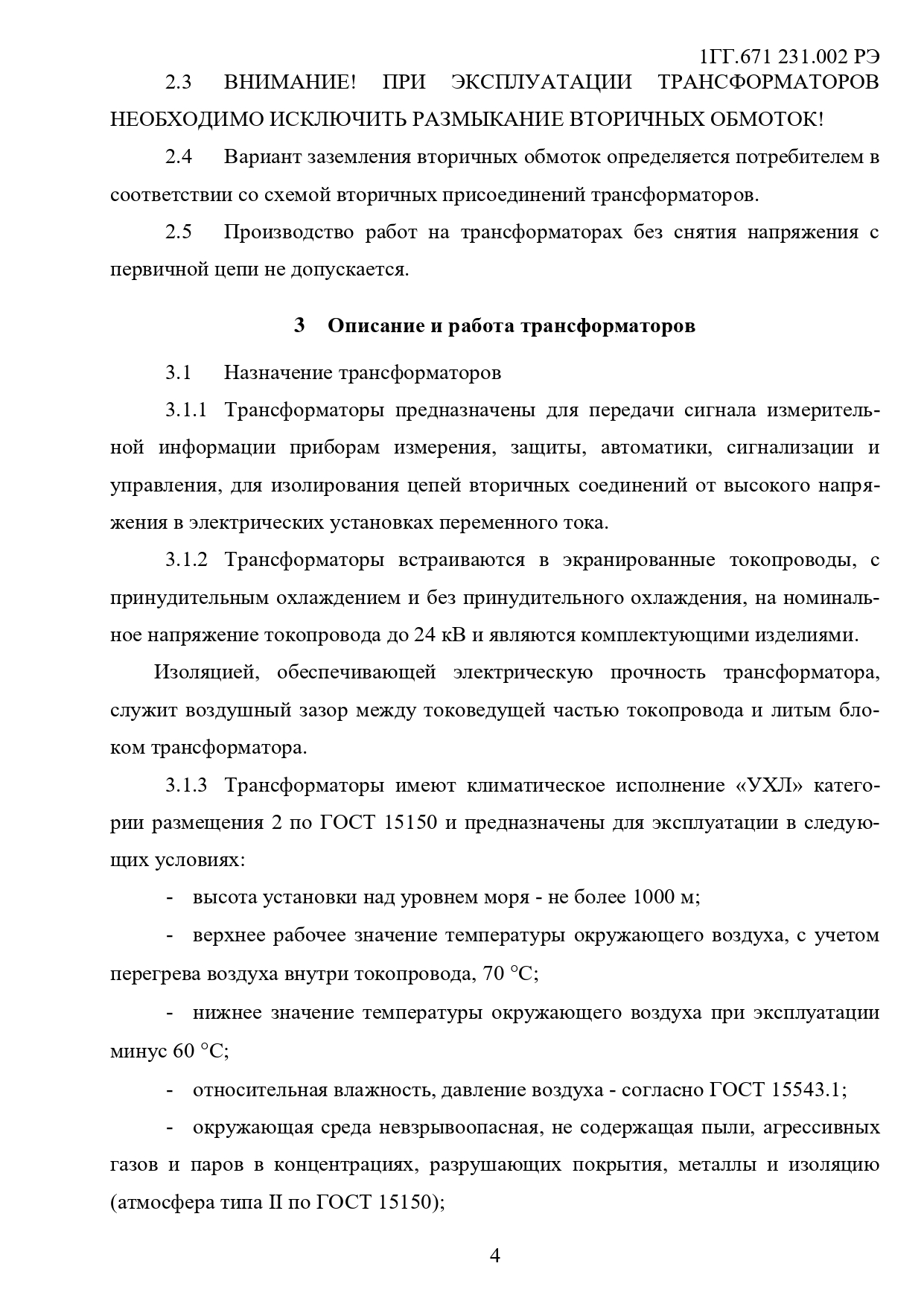 1ГГ.671 231.002 РЭ

2.3 ВНИМАНИЕ! ПРИ ЭКСПЛУАТАЦИИ ТРАНСФОРМАТОРОВ НЕОБХОДИМО ИСКЛЮЧИТЬ РАЗМЫКАНИЕ ВТОРИЧНЫХ ОБМОТОК!

2.4 Вариант заземления вторичных обмоток определяется потребителем в соответствии со схемой вторичных присоединений трансформаторов.

2.5 Производство работ на трансформаторах без снятия напряжения с первичной цепи не допускается.

3 Описание и работа трансформаторов

3.1 Назначение трансформаторов

3.1.1 Трансформаторы предназначены для передачи сигнала измерительной информации приборам измерения, защиты, автоматики, сигнализации и управления, для изолирования цепей вторичных соединений от высокого напряжения в электрических установках переменного тока.

3.1.2 Трансформаторы встраиваются в экранированные токопроводы, с принудительным охлаждением и без принудительного охлаждения, на номинальное напряжение токопровода до 24 кВ и являются комплектующими изделиями.

Изоляцией, обеспечивающей электрическую прочность трансформатора, служит воздушный зазор между токоведущей частью токопровода и литым блоком трансформатора.

3.1.3 Трансформаторы имеют климатическое исполнение «УХЛ» категории размещения 2 по ГОСТ 15150 и предназначены для эксплуатации в следующих условиях:

- высота установки над уровнем моря - не более 1000 м;

- верхнее рабочее значение температуры окружающего воздуха, с учетом перегрева воздуха внутри токопровода, 70 °С;

- нижнее значение температуры окружающего воздуха при эксплуатации минус 60 °С;

- относительная влажность, давление воздуха - согласно ГОСТ 15543.1;

- окружающая среда невзрывоопасная, не содержащая пыли, агрессивных газов и паров в концентрациях, разрушающих покрытия, металлы и изоляцию (атмосфера типа II по ГОСТ 15150);

4